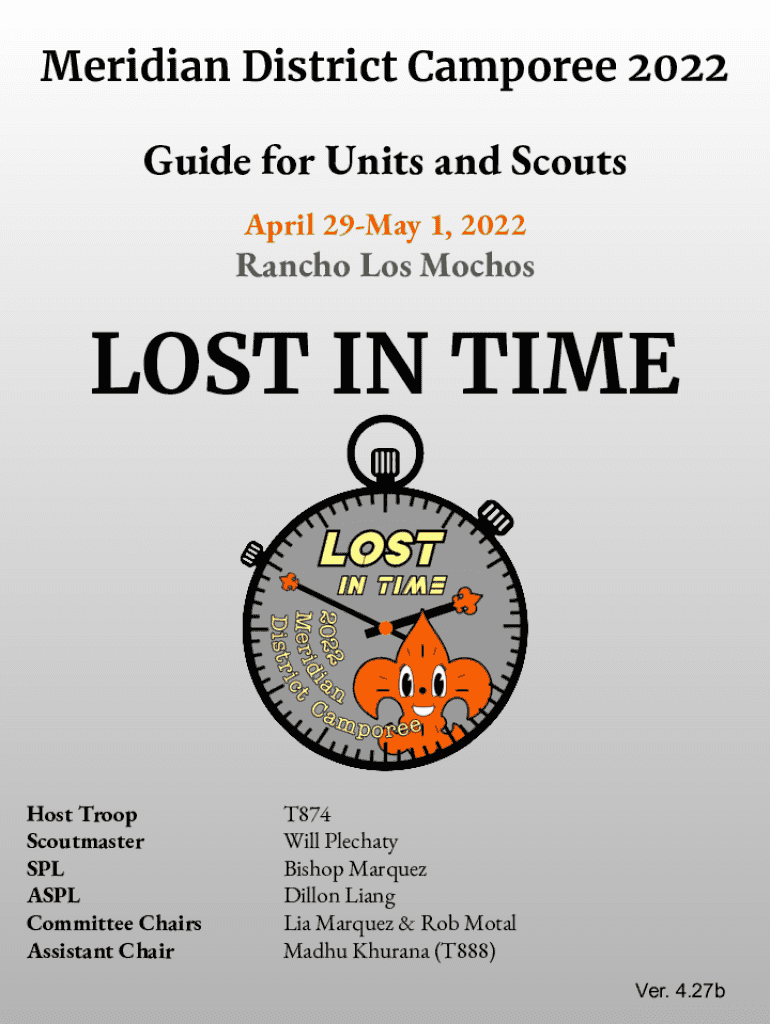 Meridian District Camporee 2022

Guide for Units and Scouts

April 29-May 1, 2022

Rancho Los Mochos

LOST IN TIME

LOST
IN TIME

2022
Meridian
District Camporee

Host Troop
Scoutmaster
SPL
ASPL
Committee Chairs
Assistant Chair

T874
Will Plechaty
Bishop Marquez
Dillon Liang
Lia Marquez & Rob Motal
Madhu Khurana (T888)

Ver. 4.27b